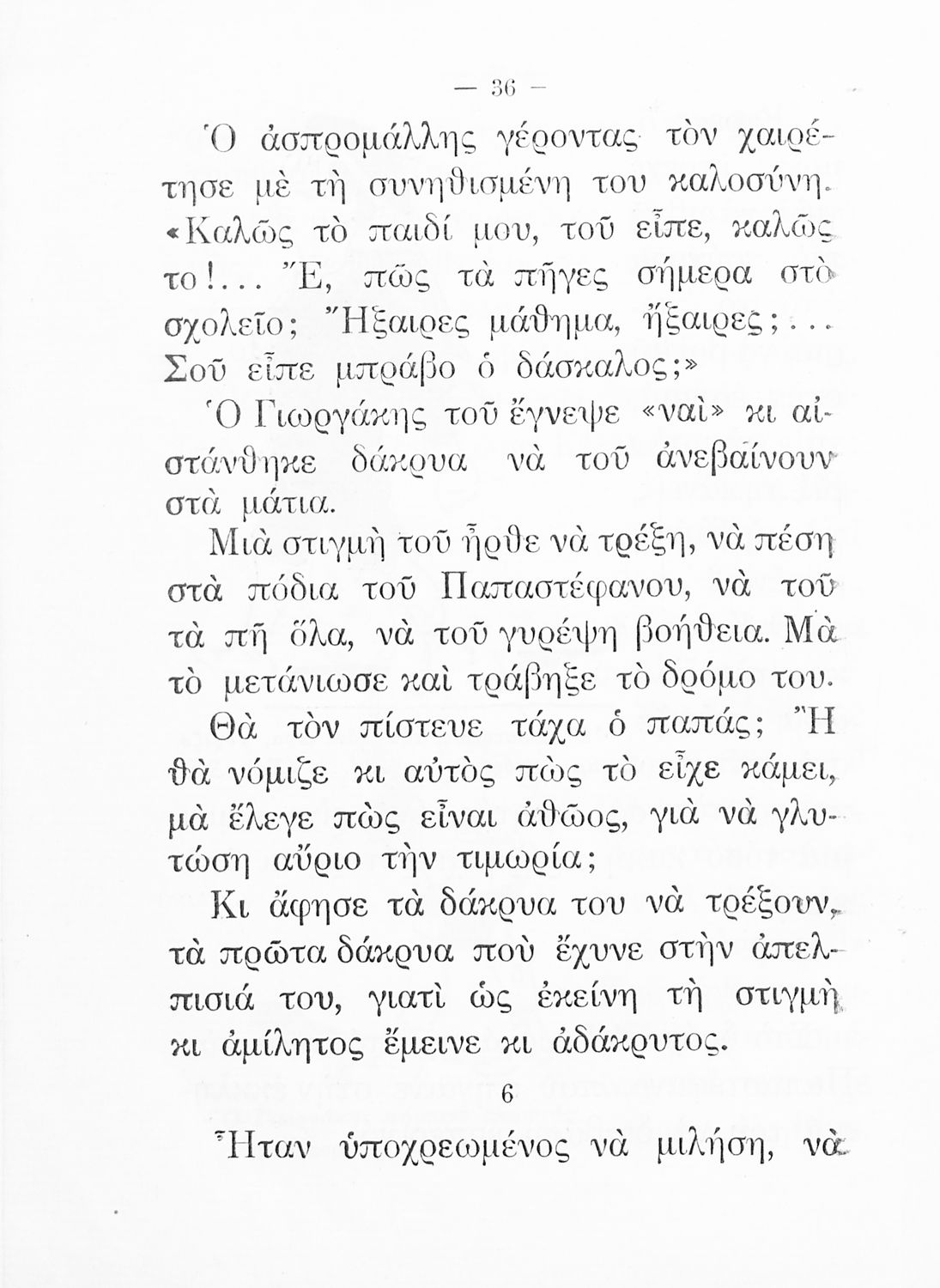 — 36 —

Ὁ ἀσπρομάλλης γέροντας τὸν χαιρέτησε μὲ τὴ συνηθισμένη του καλοσύνη. «Καλῶς τὸ παιδί μου, τοῦ εἶπε, καλῶς το!... Ἔ, πῶς τὰ πῆγες σήμερα στὸ σχολεῖο; Ἤξαιρες μάθημα, ἤξαιρες;... Σοῦ εἶπε μπράβο ὁ δάσκαλος;»

Ὁ Γιωργάκης τοῦ ἔγνεψε «ναὶ» κι αἰστάνθηκε δάκρυα νὰ τοῦ ἀνεβαίνουν στὰ μάτια.

Μιὰ στιγμὴ τοῦ ἦρθε νὰ τρέξη, νὰ πέση στὰ πόδια τοῦ Παπαστέφανου, νὰ τοῦ τὰ πῆ ὅλα, νὰ τοῦ γυρέψη βοήθεια. Μὰ τὸ μετάνιωσε καὶ τράβηξε τὸ δρόμο του.

Θὰ τὸν πίστευε τάχα ὁ παπάς; Ἢ θὰ νόμιζε κι αὐτὸς πὼς τὸ εἶχε κάμει, μὰ ἔλεγε πὼς εἶναι ἀθῶος, γιὰ νὰ γλυτώση αὔριο τὴν τιμωρία;

Κι ἄφησε τὰ δάκρυα του νὰ τρέξουν, τὰ πρῶτα δάκρυα ποὺ ἔχυνε στὴν ἀπελπισιά του, γιατὶ ὡς ἐκείνη τὴ στιγμὴ κι ἀμίλητος ἔμεινε κι ἀδάκρυτος.

6

Ἦταν ὑποχρεωμένος νὰ μιλήση, νὰ